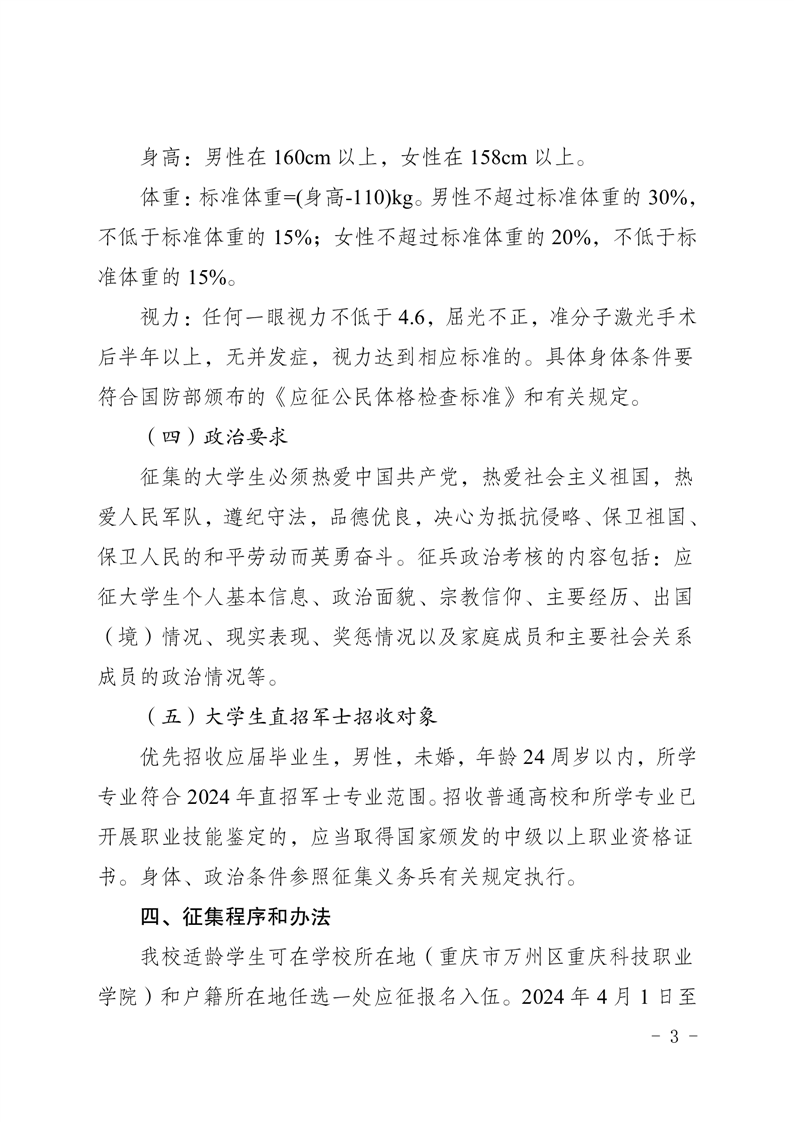 身高：男性在 160cm 以上，女性在 158cm 以上。

体重：标准体重=(身高-110)kg。男性不超过标准体重的 30%，不低于标准体重的 15%；女性不超过标准体重的 20%，不低于标准体重的 15%。

视力：任何一眼视力不低于 4.6，屈光不正，准分子激光手术后半年以上，无并发症，视力达到相应标准的。具体身体条件要符合国防部颁布的《应征公民体格检查标准》和有关规定。

（四）政治要求

征集的大学生必须热爱中国共产党，热爱社会主义祖国，热爱人民军队，遵纪守法，品德优良，决心为抵抗侵略、保卫祖国、保卫人民的和平劳动而英勇奋斗。征兵政治考核的内容包括：应征大学生个人基本信息、政治面貌、宗教信仰、主要经历、出国（境）情况、现实表现、奖惩情况以及家庭成员和主要社会关系成员的政治情况等。

（五）大学生直招军士招收对象

优先招收应届毕业生，男性，未婚，年龄 24 周岁以内，所学专业符合 2024 年直招军士专业范围。招收普通高校和所学专业已开展职业技能鉴定的，应当取得国家颁发的中级以上职业资格证书。身体、政治条件参照征集义务兵有关规定执行。

四、征集程序和办法

我校适龄学生可在学校所在地（重庆市万州区重庆科技职业学院）和户籍所在地任选一处应征报名入伍。2024 年 4 月 1 日至

- 3 -